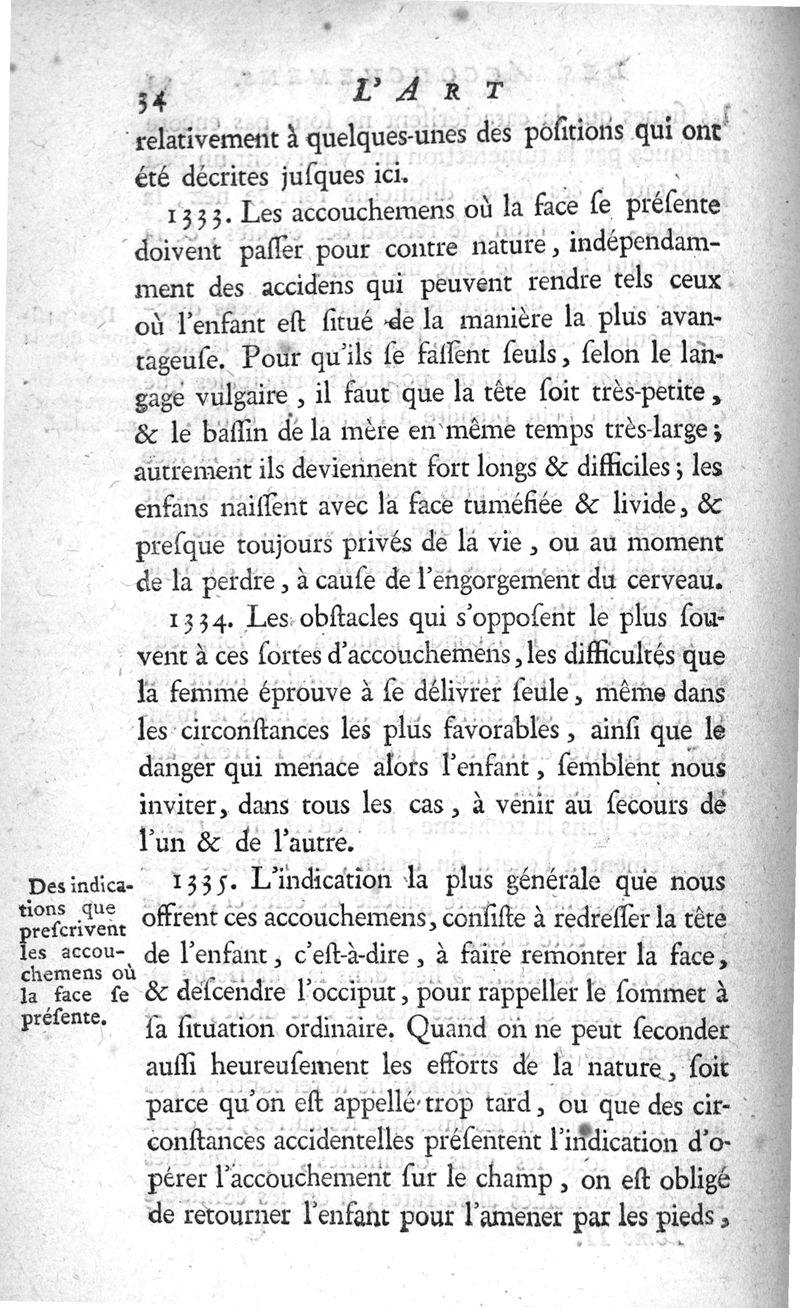 34 L'ART

relativement à quelques-unes des positions qui ont été décrites jusques ici.

1333. Les accouchemens où la face se présente doivent passer pour contre nature, indépendamment des accidens qui peuvent rendre tels ceux où l'enfant est situé de la manière la plus avantageuse. Pour qu'ils se fassent seuls, selon le langage vulgaire, il faut que la tête soit très-petite, & le bassin de la mère en même temps très-large; autrement ils deviennent fort longs & difficiles; les enfans naissent avec la face tuméfiée & livide, & presque toujours privés de la vie, ou au moment de la perdre, à cause de l'engorgement du cerveau.

1334. Les obstacles qui s'opposent le plus souvent à ces sortes d'accouchemens, les difficultés que la femme éprouve à se délivrer seule, même dans les circonstances les plus favorables, ainsi que le danger qui menace alors l'enfant, semblent nous inviter, dans tous les cas, à venir au secours de l'un & de l'autre.

Des indications que prescrivent les accouchemens où la face se présente.

1335. L'indication la plus générale que nous offrent ces accouchemens, consiste à redresser la tête de l'enfant, c'est-à-dire, à faire remonter la face, & descendre l'occiput, pour rappeller le sommet à sa situation ordinaire. Quand on ne peut seconder aussi heureusement les efforts de la nature, soit parce qu'on est appellé trop tard, ou que des circonstances accidentelles présentent l'indication d'opérer l'accouchement sur le champ, on est obligé de retourner l'enfant pour l'amener par les pieds,